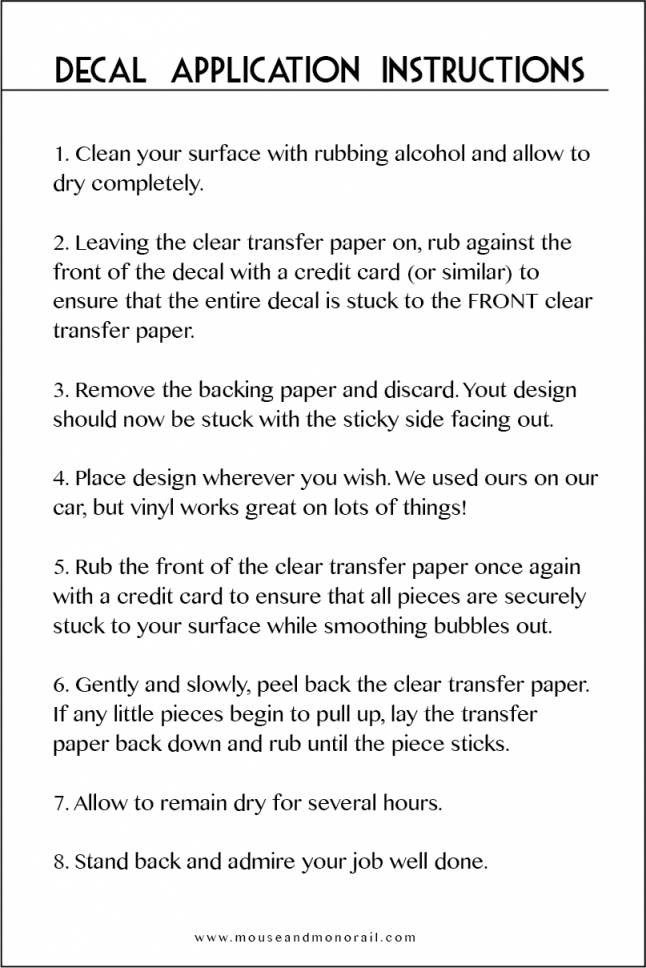 DECAL APPLICATION INSTRUCTIONS

1. Clean your surface with rubbing alcohol and allow to dry completely.

2. Leaving the clear transfer paper on, rub against the front of the decal with a credit card (or similar) to ensure that the entire decal is stuck to the FRONT clear transfer paper.

3. Remove the backing paper and discard. Yout design should now be stuck with the sticky side facing out.

4. Place design wherever you wish. We used ours on our car, but vinyl works great on lots of things!

5. Rub the front of the clear transfer paper once again with a credit card to ensure that all pieces are securely stuck to your surface while smoothing bubbles out.

6. Gently and slowly, peel back the clear transfer paper. If any little pieces begin to pull up, lay the transfer paper back down and rub until the piece sticks.

7. Allow to remain dry for several hours.

8. Stand back and admire your job well done.

www.mouseandmonorail.com